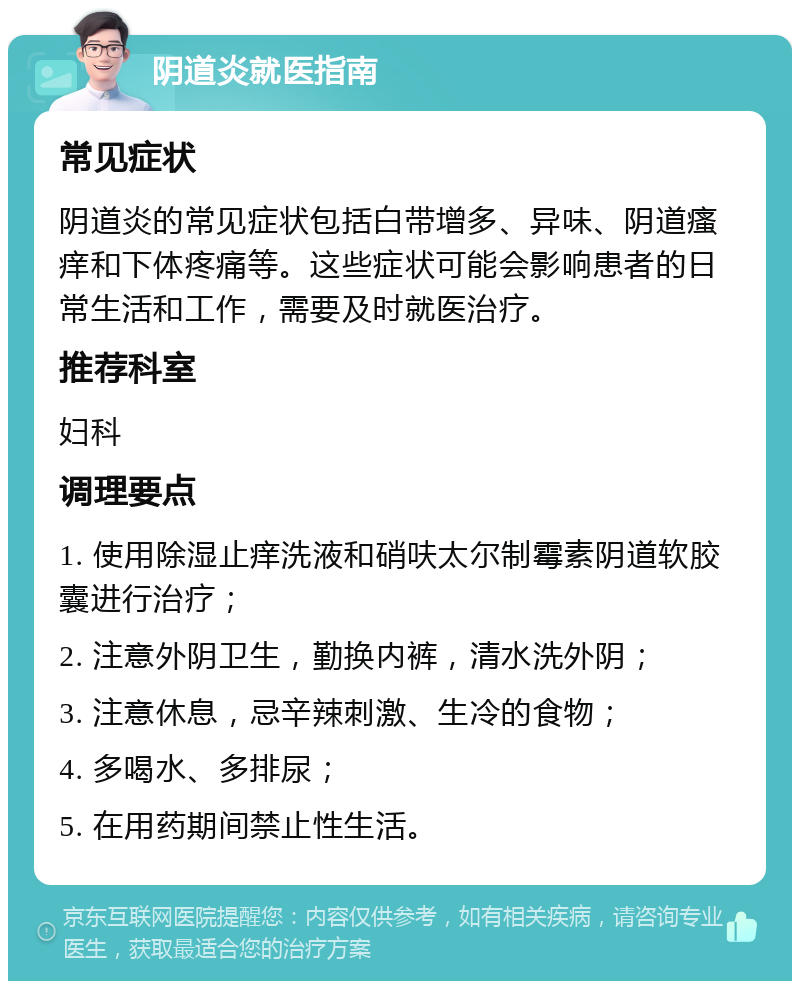 阴道炎就医指南

常见症状

阴道炎的常见症状包括白带增多、异味、阴道瘙痒和下体疼痛等。这些症状可能会影响患者的日常生活和工作，需要及时就医治疗。

推荐科室

妇科

调理要点

1. 使用除湿止痒洗液和硝呋太尔制霉素阴道软胶囊进行治疗；

2. 注意外阴卫生，勤换内裤，清水洗外阴；

3. 注意休息，忌辛辣刺激、生冷的食物；

4. 多喝水、多排尿；

5. 在用药期间禁止性生活。

京东互联网医院提醒您：内容仅供参考，如有相关疾病，请咨询专业医生，获取最适合您的治疗方案